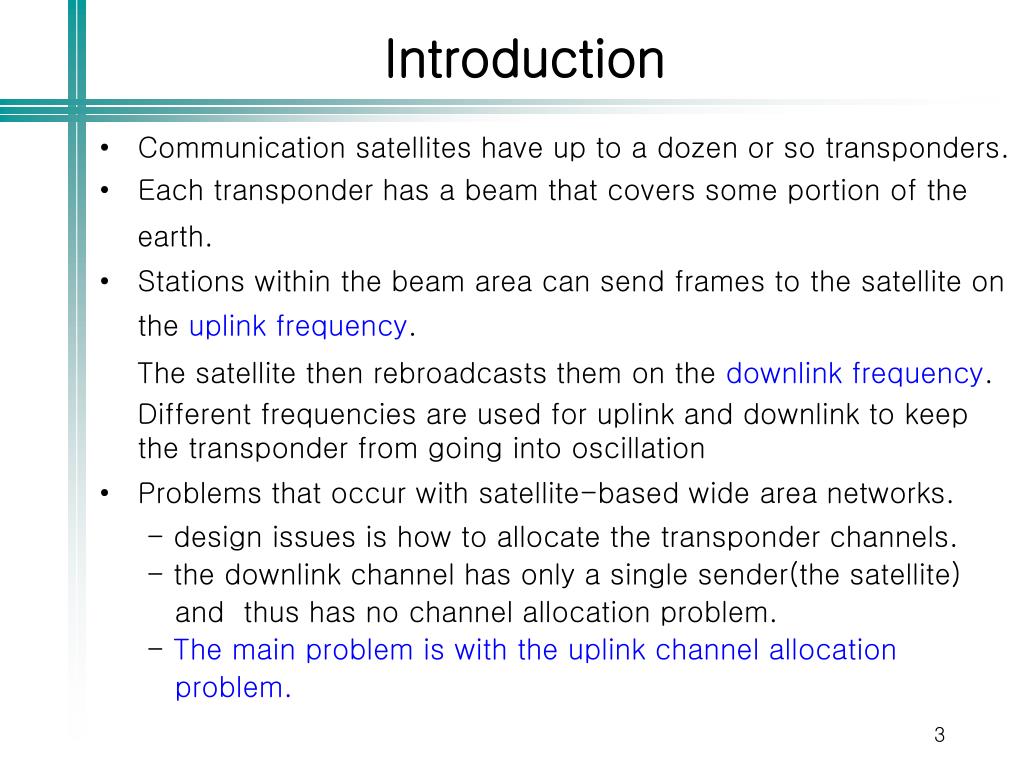 Introduction

• Communication satellites have up to a dozen or so transponders.
• Each transponder has a beam that covers some portion of the earth.
• Stations within the beam area can send frames to the satellite on the uplink frequency.

The satellite then rebroadcasts them on the downlink frequency.
Different frequencies are used for uplink and downlink to keep the transponder from going into oscillation

• Problems that occur with satellite-based wide area networks.
– design issues is how to allocate the transponder channels.
– the downlink channel has only a single sender(the satellite) and thus has no channel allocation problem.
– The main problem is with the uplink channel allocation problem.

3